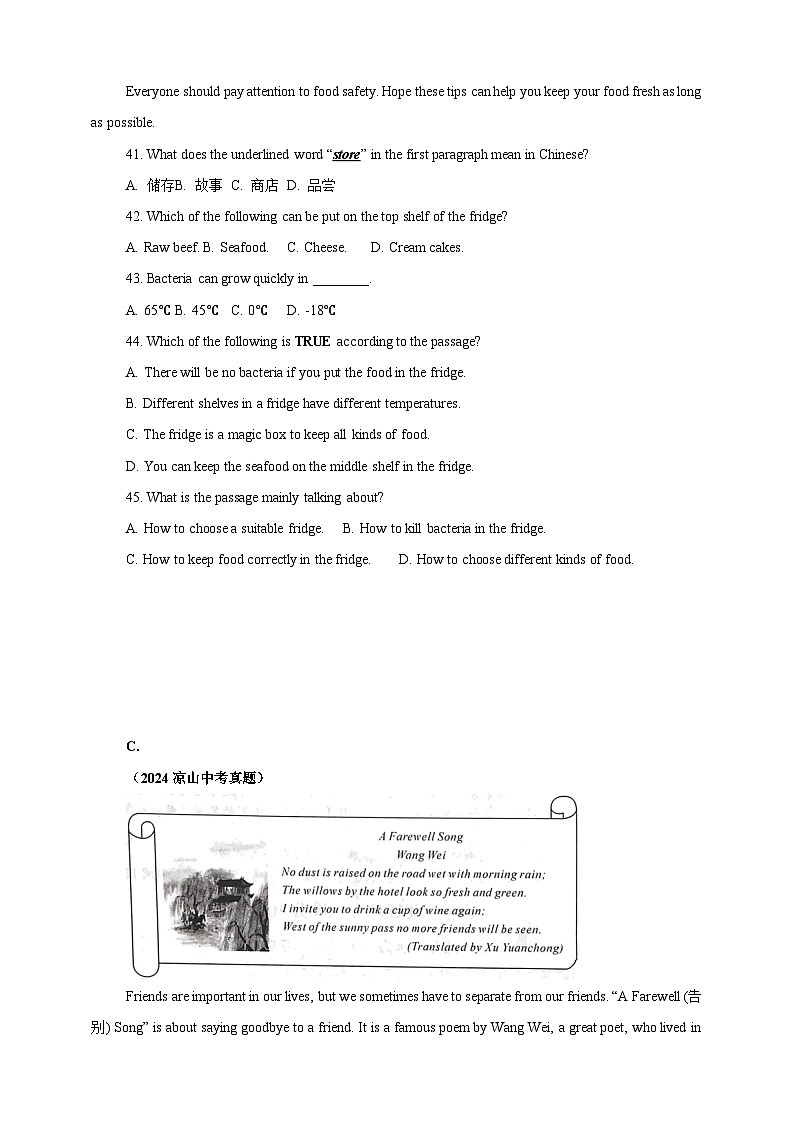 Everyone should pay attention to food safety. Hope these tips can help you keep your food fresh as long as possible.

41. What does the underlined word "store" in the first paragraph mean in Chinese?

A. 储存B. 故事 C. 商店 D. 品尝

42. Which of the following can be put on the top shelf of the fridge?

A. Raw beef. B. Seafood. C. Cheese. D. Cream cakes.

43. Bacteria can grow quickly in ________.

A. 65℃ B. 45℃ C. 0℃ D. -18℃

44. Which of the following is TRUE according to the passage?

A. There will be no bacteria if you put the food in the fridge.

B. Different shelves in a fridge have different temperatures.

C. The fridge is a magic box to keep all kinds of food.

D. You can keep the seafood on the middle shelf in the fridge.

45. What is the passage mainly talking about?

A. How to choose a suitable fridge. B. How to kill bacteria in the fridge.

C. How to keep food correctly in the fridge. D. How to choose different kinds of food.

C.

（2024 凉山中考真题）

A Farewell Song
Wang Wei
No dust is raised on the road wet with morning rain;
The willows by the hotel look so fresh and green.
I invite you to drink a cup of wine again;
West of the sunny pass no more friends will be seen.
(Translated by Xu Yuanchong)

Friends are important in our lives, but we sometimes have to separate from our friends. "A Farewell (告别) Song" is about saying goodbye to a friend. It is a famous poem by Wang Wei, a great poet, who lived in